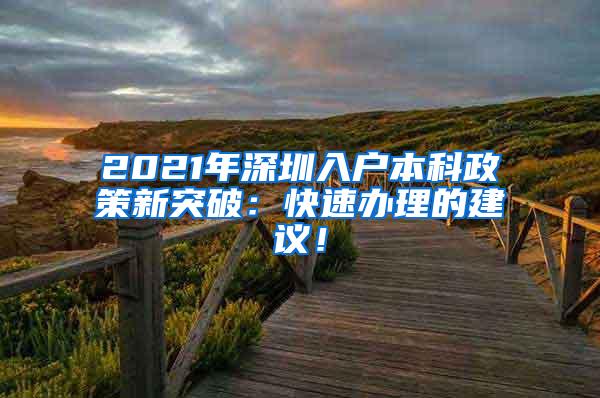 2021年深圳入户本科政策新突破：快速办理的建议！